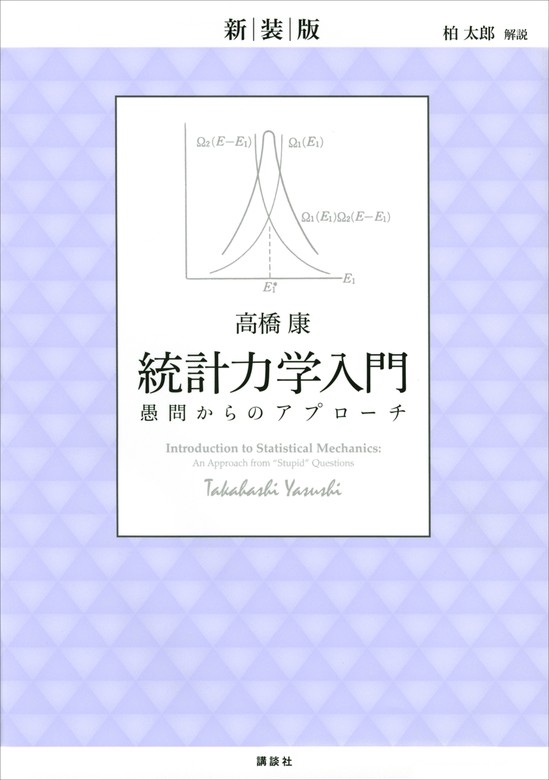 新|装|版

柏 太郎 解説

$\Omega_2(E-E_1)$ $\Omega_1(E_1)$

$\Omega_1(E_1)\Omega_2(E-E_1)$

$E_1^*$ $E_1$

高橋 康

統計力学入門

愚問からのアプローチ

Introduction to Statistical Mechanics:
An Approach from "Stupid" Questions

Takahashi Yasushi

講談社